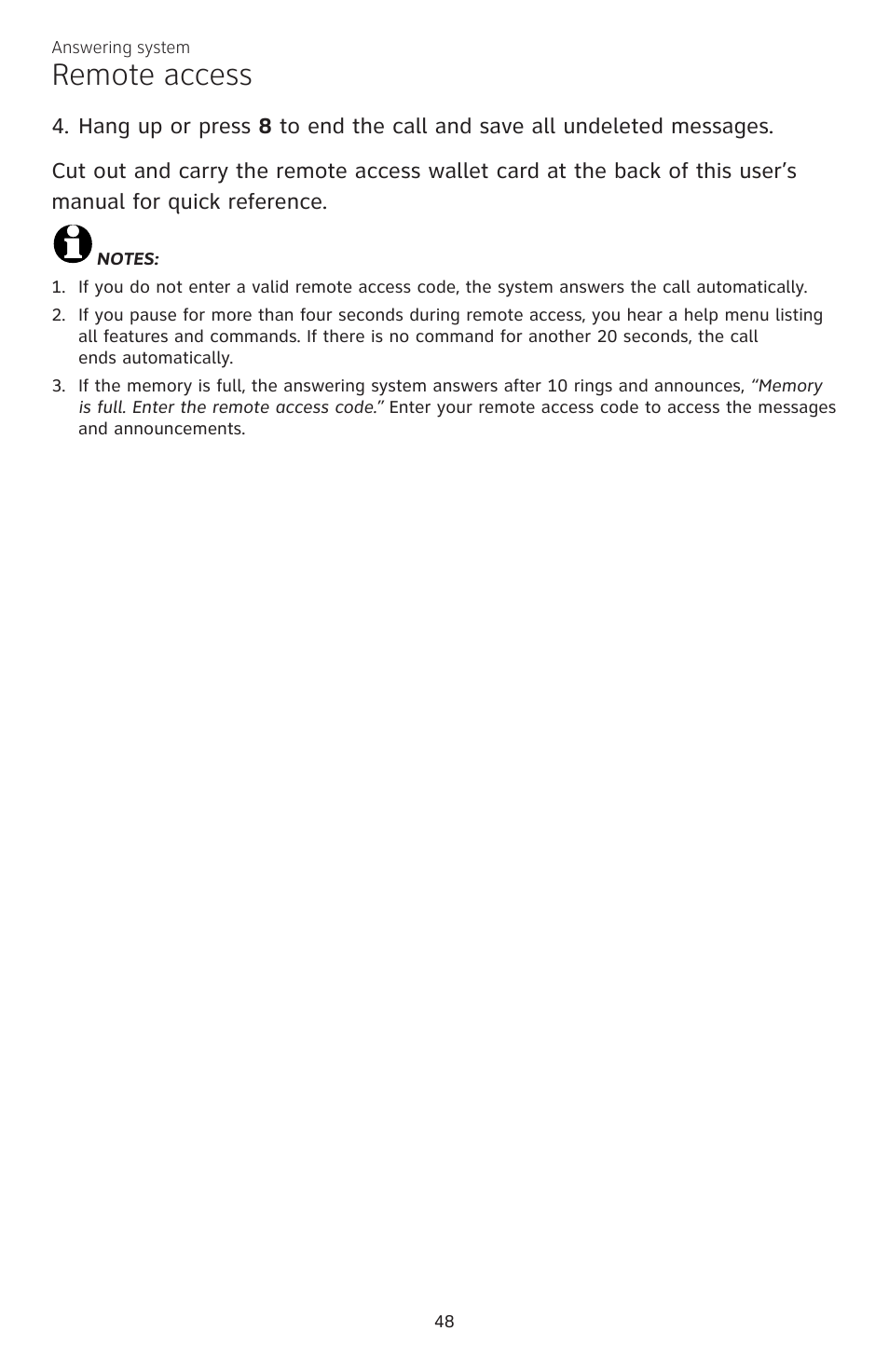 Answering system

Remote access

4. Hang up or press 8 to end the call and save all undeleted messages.

Cut out and carry the remote access wallet card at the back of this user's manual for quick reference.

NOTES:

1. If you do not enter a valid remote access code, the system answers the call automatically.

2. If you pause for more than four seconds during remote access, you hear a help menu listing all features and commands. If there is no command for another 20 seconds, the call ends automatically.

3. If the memory is full, the answering system answers after 10 rings and announces, "Memory is full. Enter the remote access code." Enter your remote access code to access the messages and announcements.

48